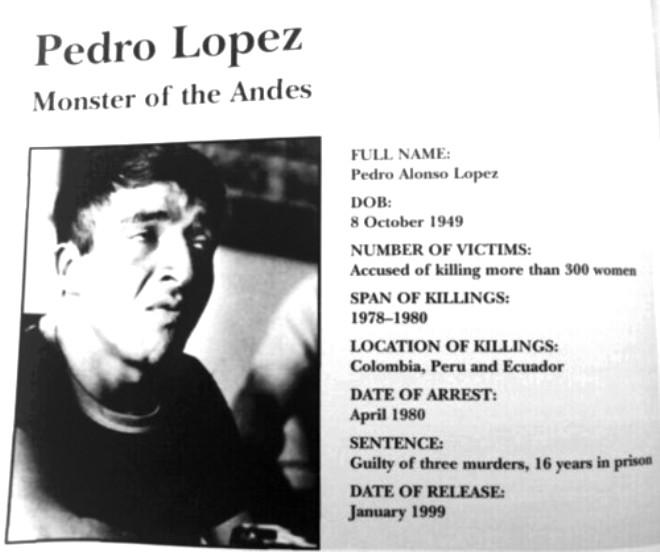 Pedro Lopez
Monster of the Andes

FULL NAME:
Pedro Alonso Lopez

DOB:
8 October 1949

NUMBER OF VICTIMS:
Accused of killing more than 300 women

SPAN OF KILLINGS:
1978–1980

LOCATION OF KILLINGS:
Colombia, Peru and Ecuador

DATE OF ARREST:
April 1980

SENTENCE:
Guilty of three murders, 16 years in prison

DATE OF RELEASE:
January 1999